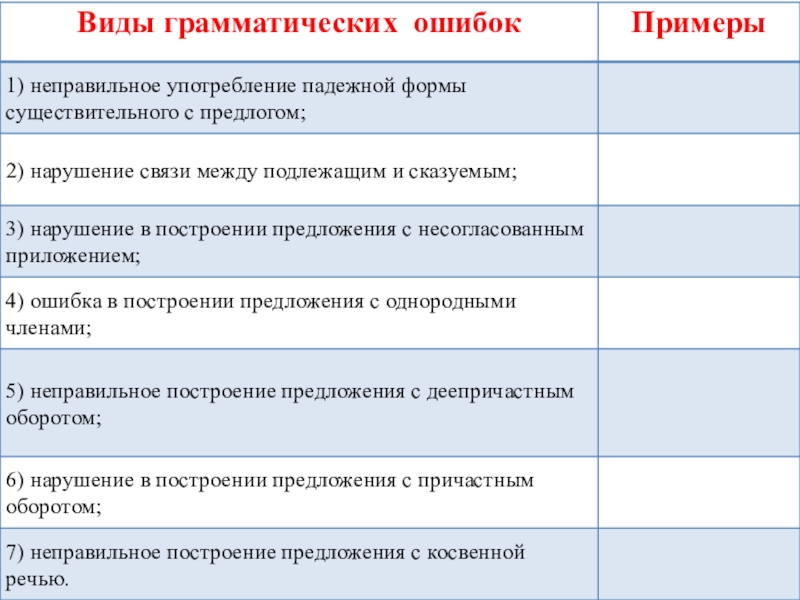 | Виды грамматических ошибок | Примеры |
|---|---|
| 1) неправильное употребление падежной формы существительного с предлогом; | |
| 2) нарушение связи между подлежащим и сказуемым; | |
| 3) нарушение в построении предложения с несогласованным приложением; | |
| 4) ошибка в построении предложения с однородными членами; | |
| 5) неправильное построение предложения с деепричастным оборотом; | |
| 6) нарушение в построении предложения с причастным оборотом; | |
| 7) неправильное построение предложения с косвенной речью. | |